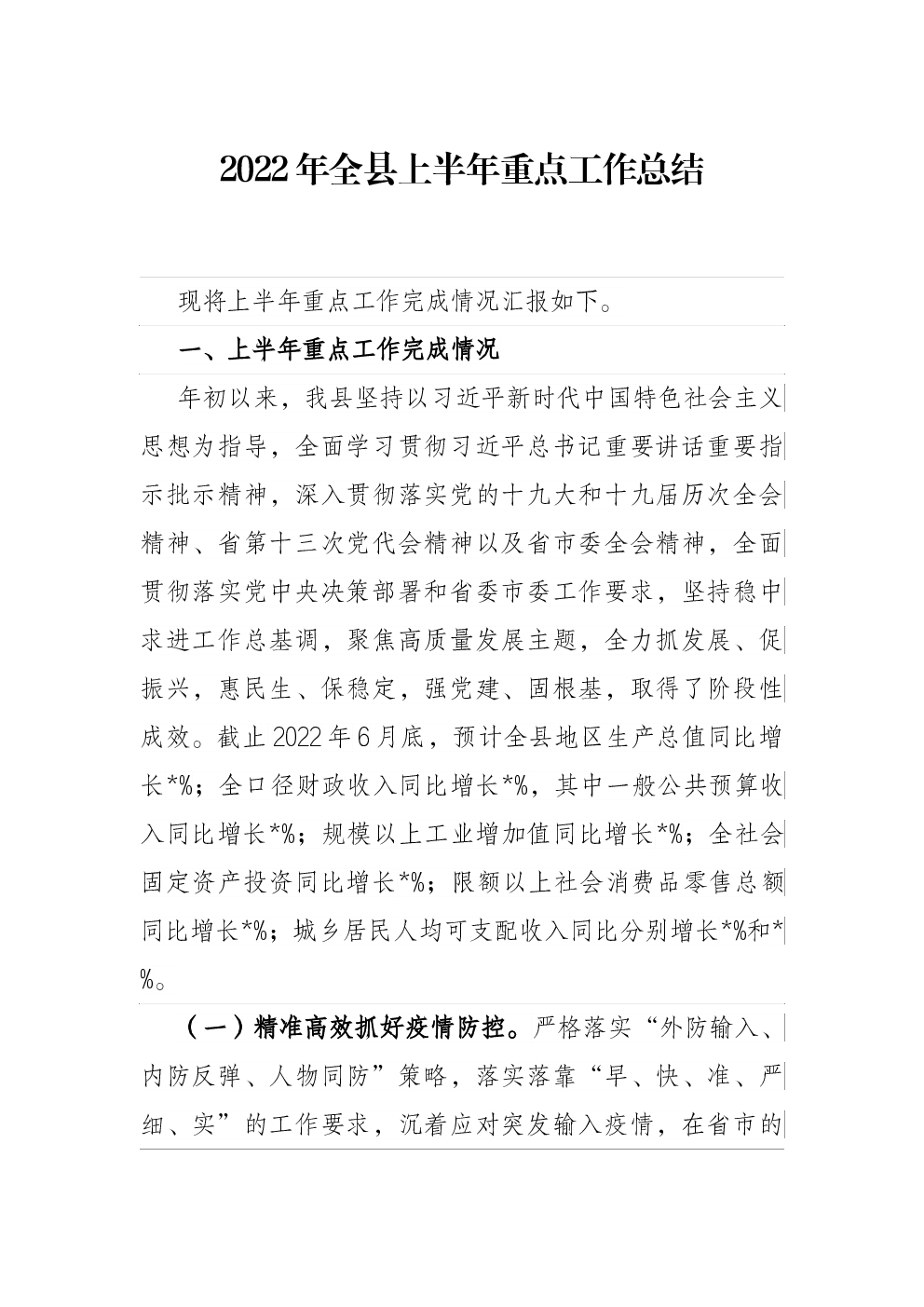 2022年全县上半年重点工作总结

现将上半年重点工作完成情况汇报如下。

一、上半年重点工作完成情况

年初以来，我县坚持以习近平新时代中国特色社会主义思想为指导，全面学习贯彻习近平总书记重要讲话重要指示批示精神，深入贯彻落实党的十九大和十九届历次全会精神、省第十三次党代会精神以及省市委全会精神，全面贯彻落实党中央决策部署和省委市委工作要求，坚持稳中求进工作总基调，聚焦高质量发展主题，全力抓发展、促振兴，惠民生、保稳定，强党建、固根基，取得了阶段性成效。截止2022年6月底，预计全县地区生产总值同比增长*%；全口径财政收入同比增长*%，其中一般公共预算收入同比增长*%；规模以上工业增加值同比增长*%；全社会固定资产投资同比增长*%；限额以上社会消费品零售总额同比增长*%；城乡居民人均可支配收入同比分别增长*%和*%。

（一）精准高效抓好疫情防控。严格落实“外防输入、内防反弹、人物同防”策略，落实落靠“早、快、准、严细、实”的工作要求，沉着应对突发输入疫情，在省市的